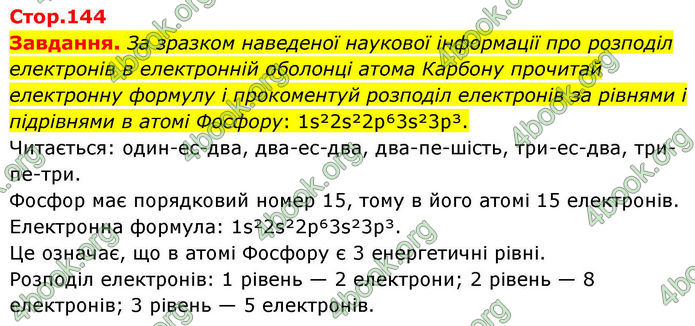 Стор.144

Завдання. За зразком наведеної наукової інформації про розподіл електронів в електронній оболонці атома Карбону прочитай електронну формулу і прокоментуй розподіл електронів за рівнями і підрівнями в атомі Фосфору: $1s^22s^22p^63s^23p^3$.

Читається: один-ес-два, два-ес-два, два-пе-шість, три-ес-два, три-пе-три.

Фосфор має порядковий номер 15, тому в його атомі 15 електронів.

Електронна формула: $1s^22s^22p^63s^23p^3$.

Це означає, що в атомі Фосфору є 3 енергетичні рівні.

Розподіл електронів: 1 рівень — 2 електрони; 2 рівень — 8 електронів; 3 рівень — 5 електронів.

4book.org